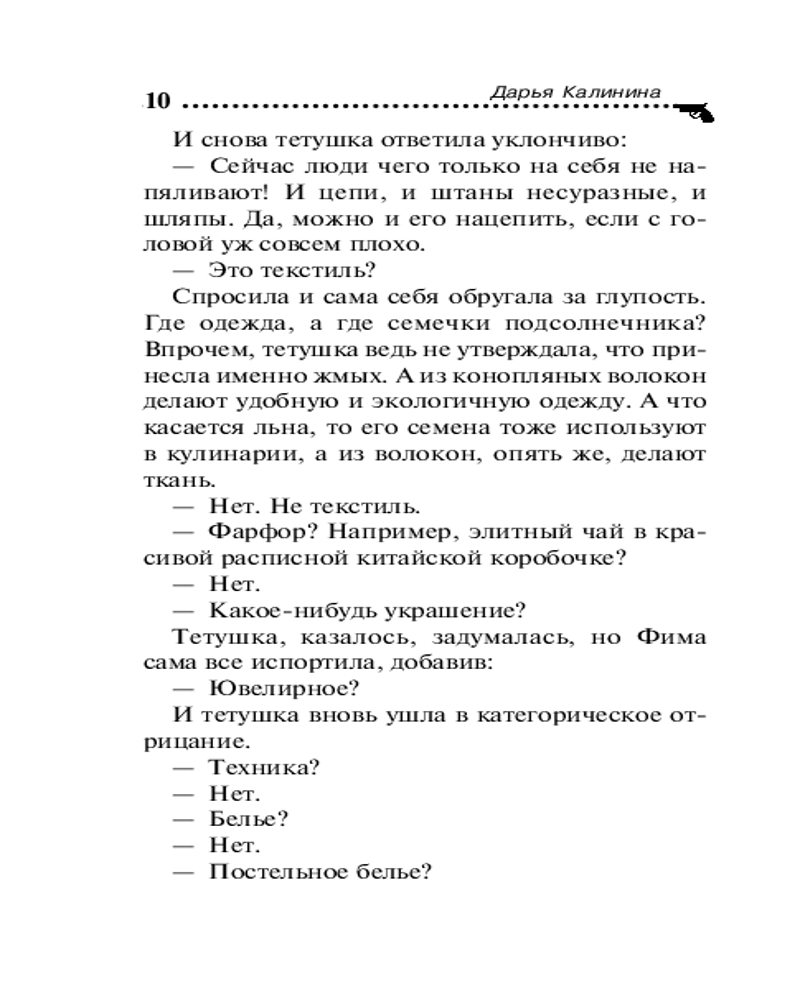 10 Дарья Калинина

И снова тетушка ответила уклончиво:

— Сейчас люди чего только на себя не напяливают! И цепи, и штаны несуразные, и шляпы. Да, можно и его нацепить, если с головой уж совсем плохо.

— Это текстиль?

Спросила и сама себя обругала за глупость. Где одежда, а где семечки подсолнечника? Впрочем, тетушка ведь не утверждала, что принесла именно жмых. А из конопляных волокон делают удобную и экологичную одежду. А что касается льна, то его семена тоже используют в кулинарии, а из волокон, опять же, делают ткань.

— Нет. Не текстиль.

— Фарфор? Например, элитный чай в красивой расписной китайской коробочке?

— Нет.

— Какое-нибудь украшение?

Тетушка, казалось, задумалась, но Фима сама все испортила, добавив:

— Ювелирное?

И тетушка вновь ушла в категорическое отрицание.

— Техника?

— Нет.

— Белье?

— Нет.

— Постельное белье?